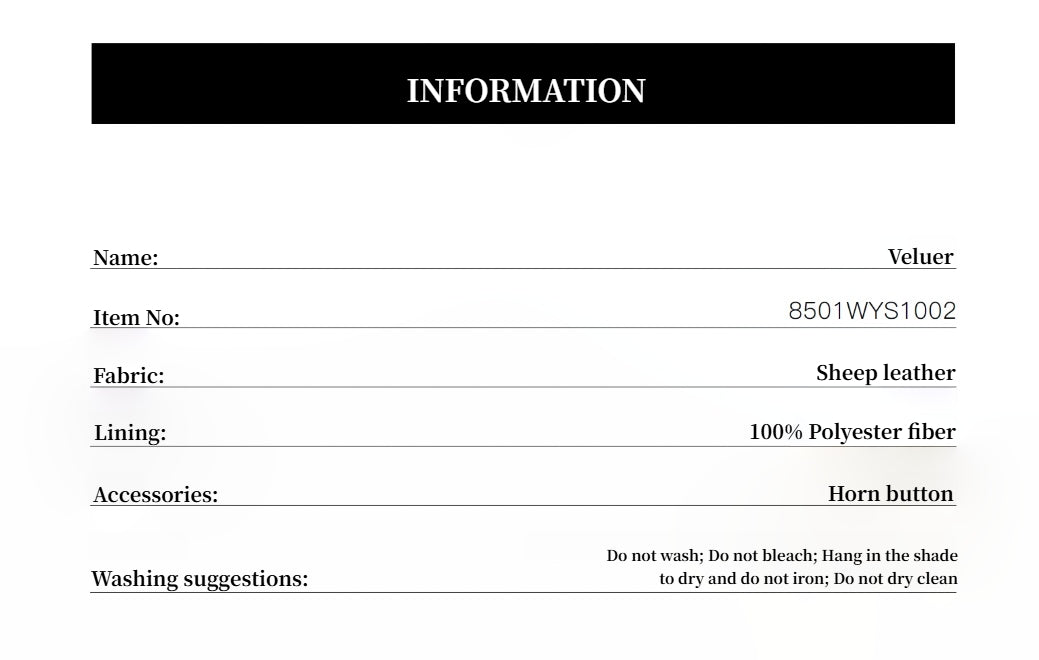 INFORMATION

Name: Veluer

Item No: 8501WYS1002

Fabric: Sheep leather

Lining: 100% Polyester fiber

Accessories: Horn button

Washing suggestions: Do not wash; Do not bleach; Hang in the shade to dry and do not iron; Do not dry clean